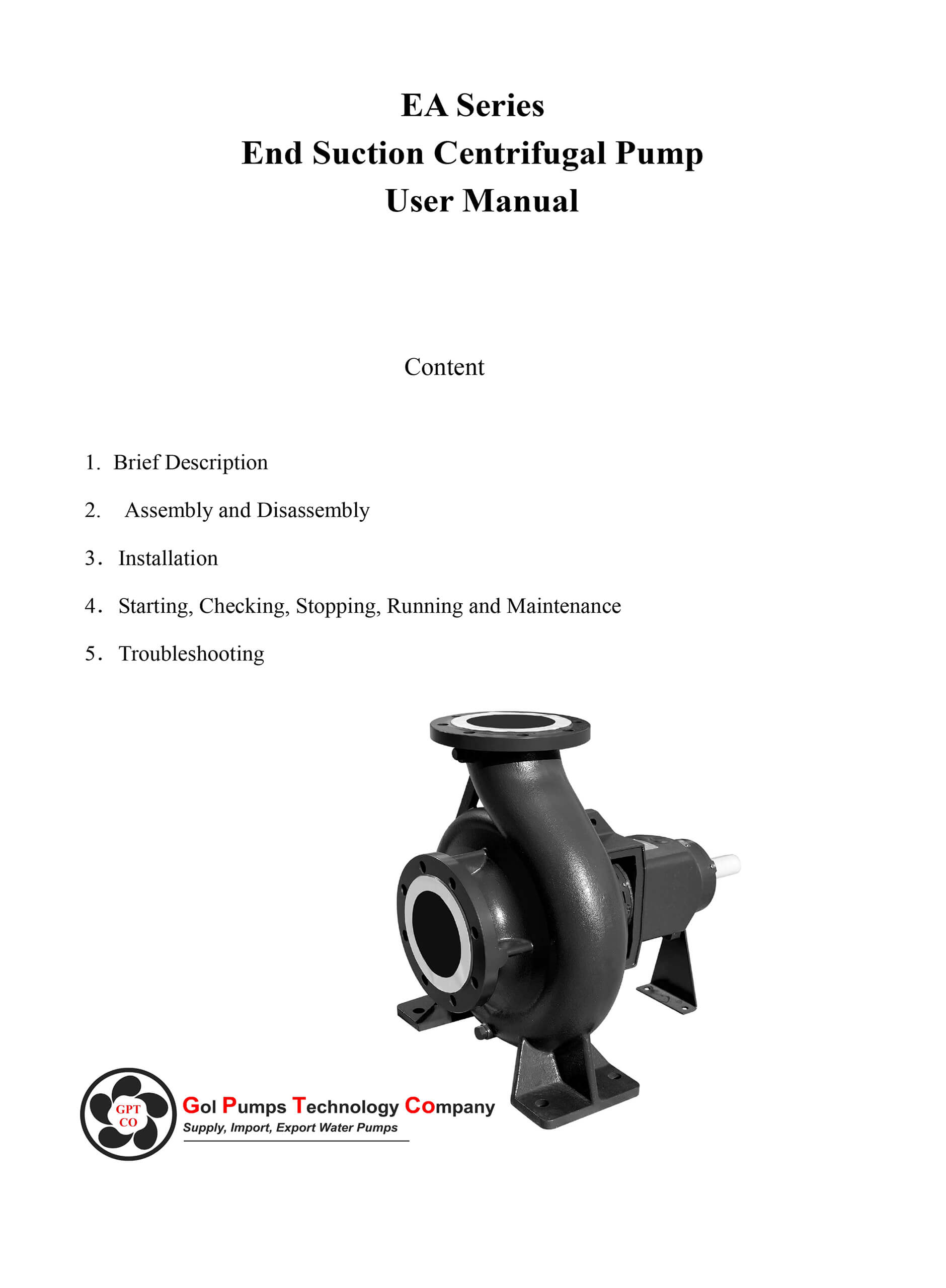 EA Series
End Suction Centrifugal Pump
User Manual

Content

1. Brief Description

2. Assembly and Disassembly

3. Installation

4. Starting, Checking, Stopping, Running and Maintenance

5. Troubleshooting

GPT CO

Gol Pumps Technology Company
Supply, Import, Export Water Pumps